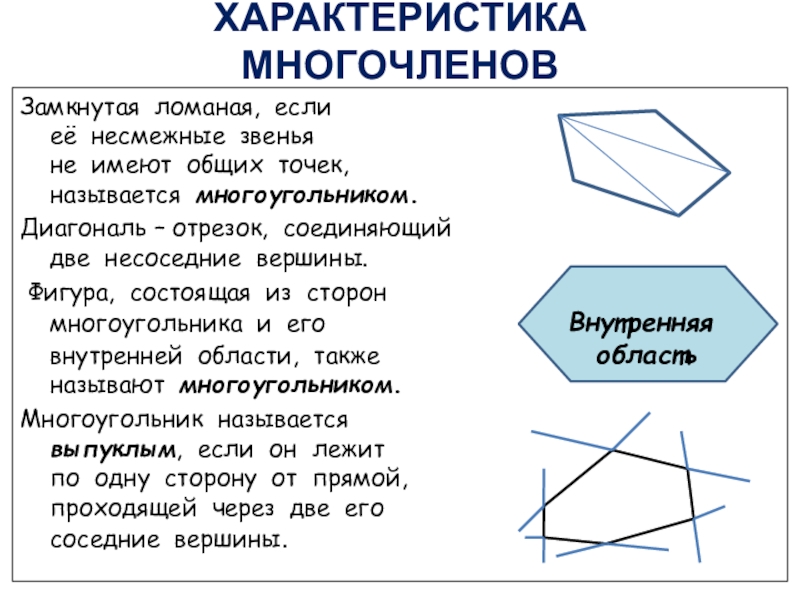 ХАРАКТЕРИСТИКА МНОГОЧЛЕНОВ

Замкнутая ломаная, если её несмежные звенья не имеют общих точек, называется многоугольником.

Диагональ – отрезок, соединяющий две несоседние вершины.

Фигура, состоящая из сторон многоугольника и его внутренней области, также называют многоугольником.

Многоугольник называется выпуклым, если он лежит по одну сторону от прямой, проходящей через две его соседние вершины.

Внутренняя область